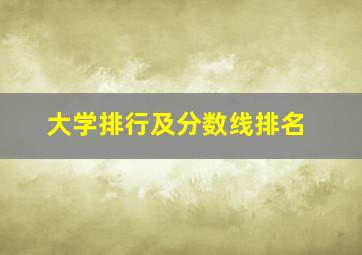 大学排行及分数线排名